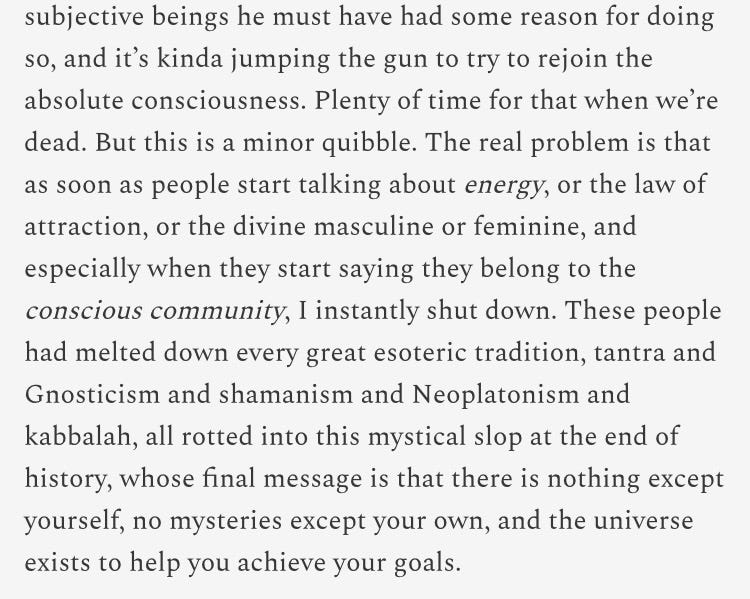 subjective beings he must have had some reason for doing so, and it's kinda jumping the gun to try to rejoin the absolute consciousness. Plenty of time for that when we're dead. But this is a minor quibble. The real problem is that as soon as people start talking about energy, or the law of attraction, or the divine masculine or feminine, and especially when they start saying they belong to the conscious community, I instantly shut down. These people had melted down every great esoteric tradition, tantra and Gnosticism and shamanism and Neoplatonism and kabbalah, all rotted into this mystical slop at the end of history, whose final message is that there is nothing except yourself, no mysteries except your own, and the universe exists to help you achieve your goals.